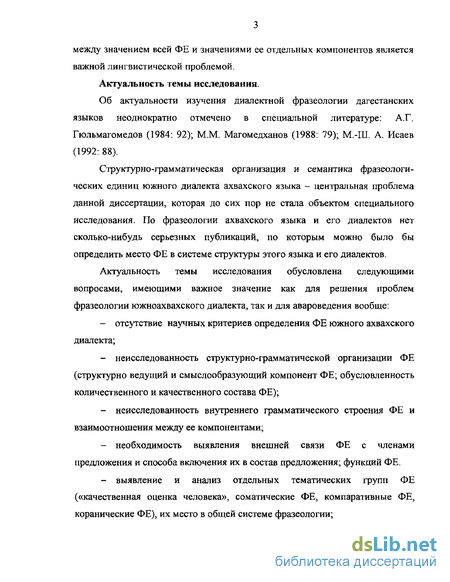 3

между значением всей ФЕ и значениями ее отдельных компонентов является важной лингвистической проблемой.

Актуальность темы исследования.

Об актуальности изучения диалектной фразеологии дагестанских языков неоднократно отмечено в специальной литературе: А.Г. Гюльмагомедов (1984: 92); М.М. Магомедханов (1988: 79); М.-Ш. А. Исаев (1992: 88).

Структурно-грамматическая организация и семантика фразеологических единиц южного диалекта ахвахского языка – центральная проблема данной диссертации, которая до сих пор не стала объектом специального исследования. По фразеологии ахвахского языка и его диалектов нет сколько-нибудь серьезных публикаций, по которым можно было бы определить место ФЕ в системе структуры этого языка и его диалектов.

Актуальность темы исследования обусловлена следующими вопросами, имеющими важное значение как для решения проблем фразеологии южноахвахского диалекта, так и для авароведения вообще:

– отсутствие научных критериев определения ФЕ южного ахвахского диалекта;

– неисследованность структурно-грамматической организации ФЕ (структурно ведущий и смыслообразующий компонент ФЕ; обусловленность количественного и качественного состава ФЕ);

– неисследованность внутреннего грамматического строения ФЕ и взаимоотношения между ее компонентами;

– необходимость выявления внешней связи ФЕ с членами предложения и способа включения их в состав предложения; функций ФЕ.

– выявление и анализ отдельных тематических групп ФЕ («качественная оценка человека», соматические ФЕ, компаративные ФЕ, коранические ФЕ), их место в общей системе фразеологии;

dsLib.net
библиотека диссертаций